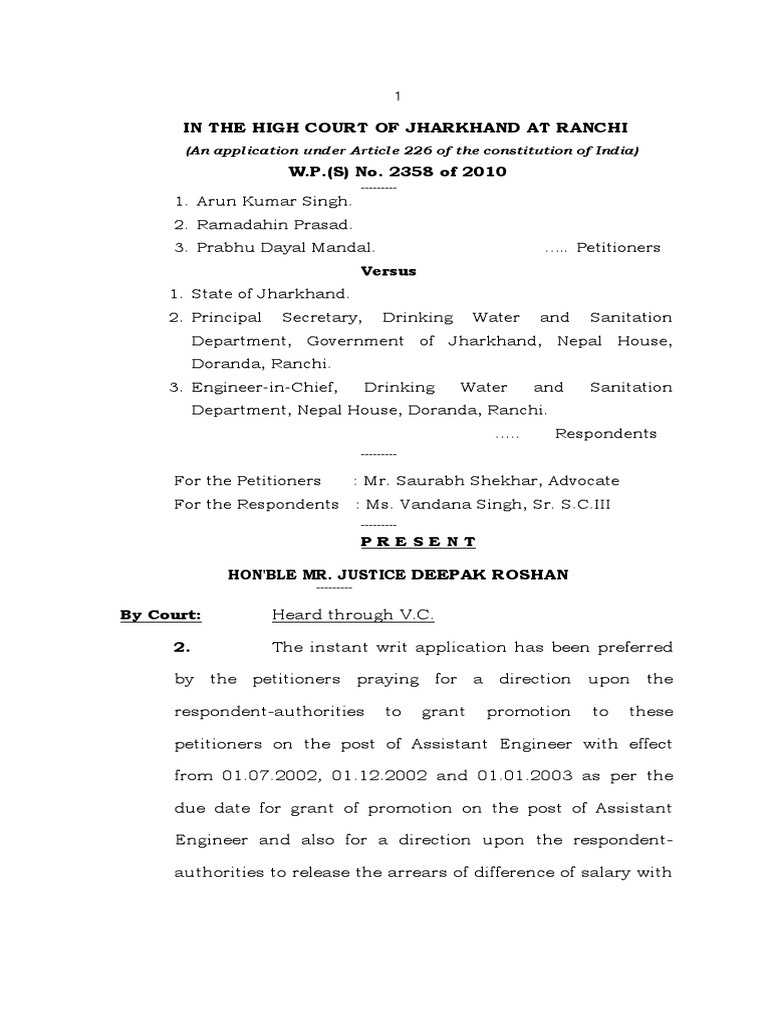 1

IN THE HIGH COURT OF JHARKHAND AT RANCHI

(An application under Article 226 of the constitution of India)

W.P.(S) No. 2358 of 2010

---------

1. Arun Kumar Singh.
2. Ramadahin Prasad.
3. Prabhu Dayal Mandal. ….. Petitioners

Versus

1. State of Jharkhand.
2. Principal Secretary, Drinking Water and Sanitation Department, Government of Jharkhand, Nepal House, Doranda, Ranchi.
3. Engineer-in-Chief, Drinking Water and Sanitation Department, Nepal House, Doranda, Ranchi.

….. Respondents

---------

For the Petitioners : Mr. Saurabh Shekhar, Advocate
For the Respondents : Ms. Vandana Singh, Sr. S.C.III

---------

P R E S E N T

HON'BLE MR. JUSTICE DEEPAK ROSHAN

---------

By Court: Heard through V.C.

2. The instant writ application has been preferred by the petitioners praying for a direction upon the respondent-authorities to grant promotion to these petitioners on the post of Assistant Engineer with effect from 01.07.2002, 01.12.2002 and 01.01.2003 as per the due date for grant of promotion on the post of Assistant Engineer and also for a direction upon the respondent-authorities to release the arrears of difference of salary with